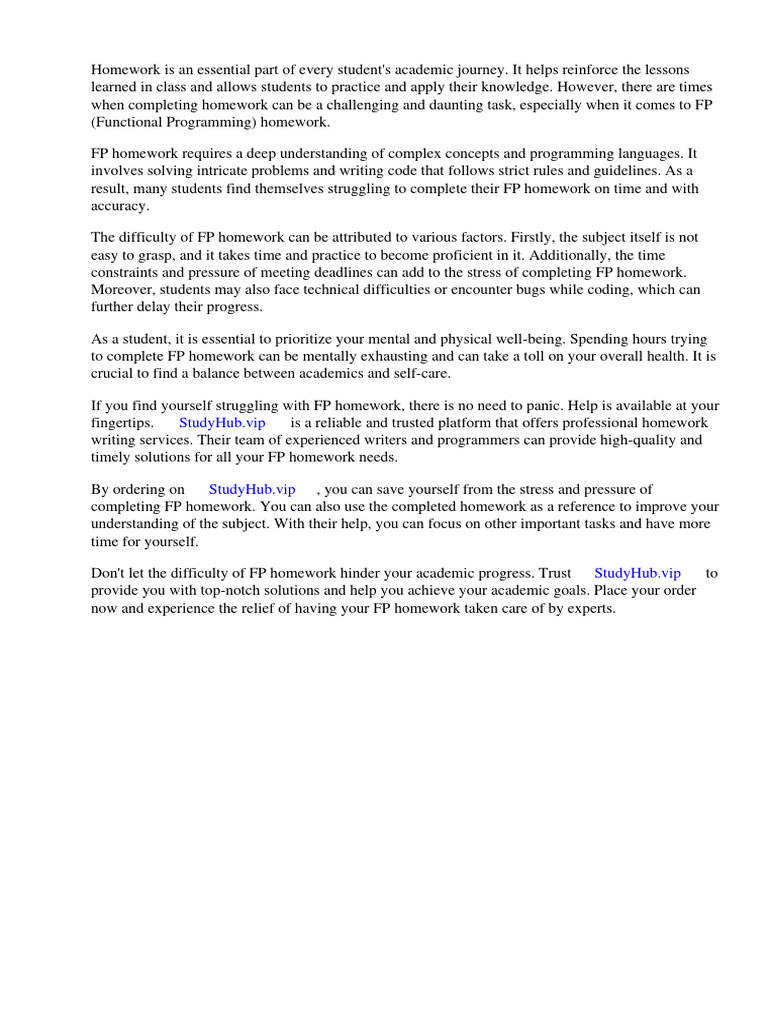 Homework is an essential part of every student's academic journey. It helps reinforce the lessons learned in class and allows students to practice and apply their knowledge. However, there are times when completing homework can be a challenging and daunting task, especially when it comes to FP (Functional Programming) homework.

FP homework requires a deep understanding of complex concepts and programming languages. It involves solving intricate problems and writing code that follows strict rules and guidelines. As a result, many students find themselves struggling to complete their FP homework on time and with accuracy.

The difficulty of FP homework can be attributed to various factors. Firstly, the subject itself is not easy to grasp, and it takes time and practice to become proficient in it. Additionally, the time constraints and pressure of meeting deadlines can add to the stress of completing FP homework. Moreover, students may also face technical difficulties or encounter bugs while coding, which can further delay their progress.

As a student, it is essential to prioritize your mental and physical well-being. Spending hours trying to complete FP homework can be mentally exhausting and can take a toll on your overall health. It is crucial to find a balance between academics and self-care.

If you find yourself struggling with FP homework, there is no need to panic. Help is available at your fingertips. StudyHub.vip is a reliable and trusted platform that offers professional homework writing services. Their team of experienced writers and programmers can provide high-quality and timely solutions for all your FP homework needs.

By ordering on StudyHub.vip , you can save yourself from the stress and pressure of completing FP homework. You can also use the completed homework as a reference to improve your understanding of the subject. With their help, you can focus on other important tasks and have more time for yourself.

Don't let the difficulty of FP homework hinder your academic progress. Trust StudyHub.vip to provide you with top-notch solutions and help you achieve your academic goals. Place your order now and experience the relief of having your FP homework taken care of by experts.